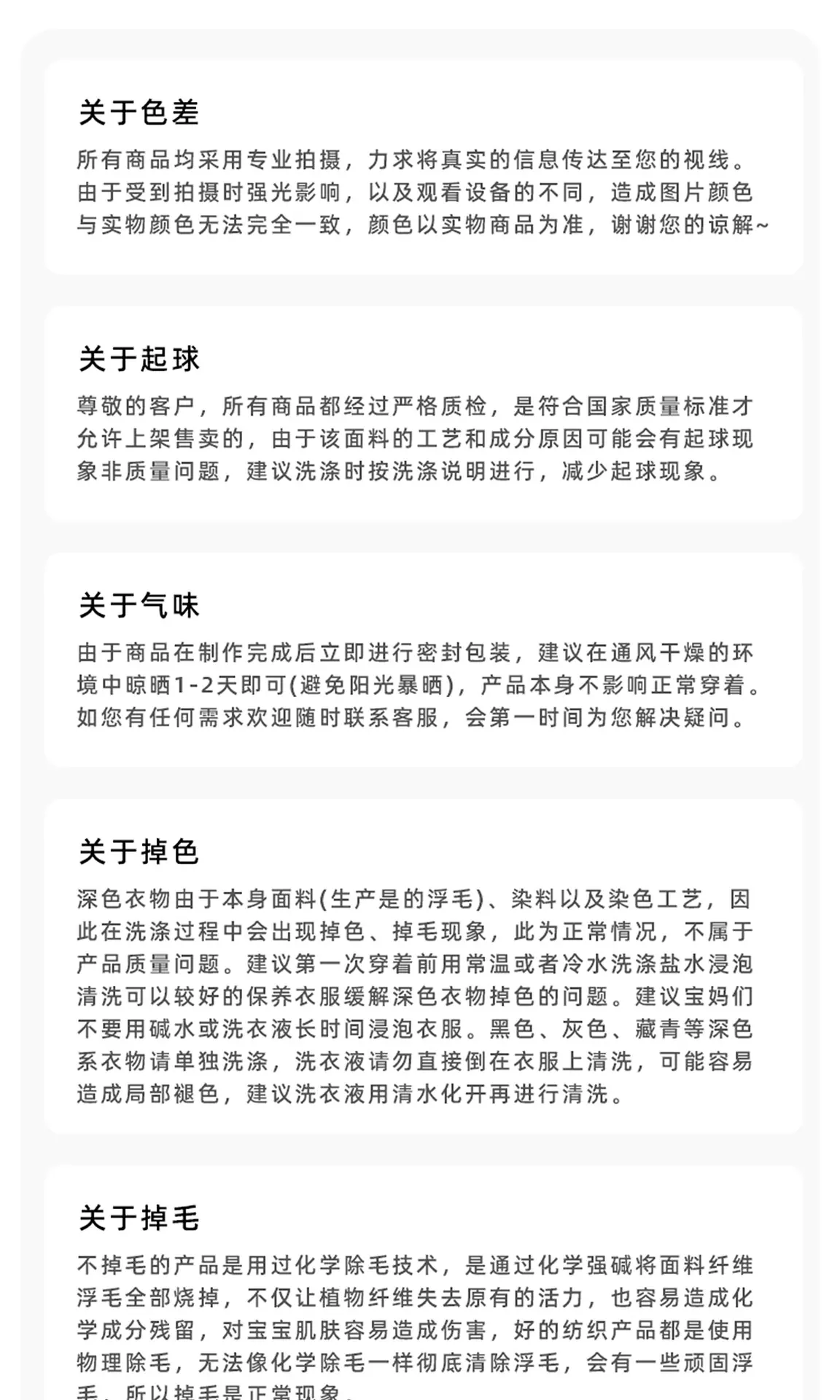 关于色差

所有商品均采用专业拍摄，力求将真实的信息传达至您的视线。由于受到拍摄时强光影响，以及观看设备的不同，造成图片颜色与实物颜色无法完全一致，颜色以实物商品为准，谢谢您的谅解~

关于起球

尊敬的客户，所有商品都经过严格质检，是符合国家质量标准才允许上架售卖的，由于该面料的工艺和成分原因可能会有起球现象非质量问题，建议洗涤时按洗涤说明进行，减少起球现象。

关于气味

由于商品在制作完成后立即进行密封包装，建议在通风干燥的环境中晾晒1-2天即可(避免阳光暴晒)，产品本身不影响正常穿着。如您有任何需求欢迎随时联系客服，会第一时间为您解决疑问。

关于掉色

深色衣物由于本身面料(生产是的浮毛)、染料以及染色工艺，因此在洗涤过程中会出现掉色、掉毛现象，此为正常情况，不属于产品质量问题。建议第一次穿着前用常温或者冷水洗涤盐水浸泡清洗可以较好的保养衣服缓解深色衣物掉色的问题。建议宝妈们不要用碱水或洗衣液长时间浸泡衣服。黑色、灰色、藏青等深色系衣物请单独洗涤，洗衣液请勿直接倒在衣服上清洗，可能容易造成局部褪色，建议洗衣液用清水化开再进行清洗。

关于掉毛

不掉毛的产品是用过化学除毛技术，是通过化学强碱将面料纤维浮毛全部烧掉，不仅让植物纤维失去原有的活力，也容易造成化学成分残留，对宝宝肌肤容易造成伤害，好的纺织产品都是使用物理除毛，无法像化学除毛一样彻底清除浮毛，会有一些顽固浮毛，所以掉毛是正常现象。